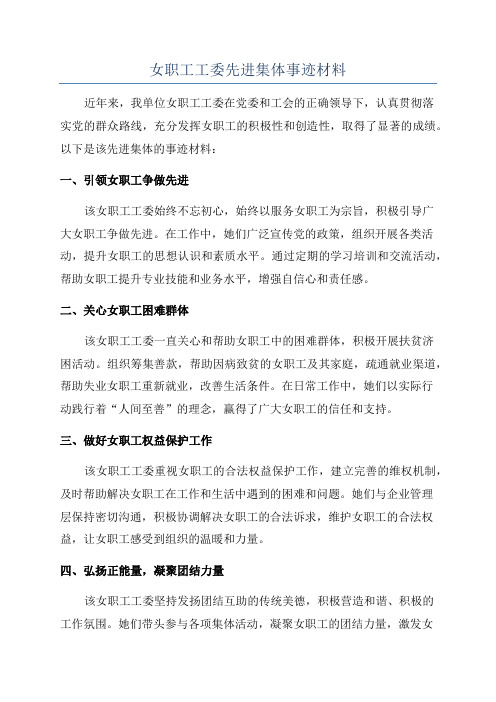 女职工工委先进集体事迹材料

近年来，我单位女职工工委在党委和工会的正确领导下，认真贯彻落实党的群众路线，充分发挥女职工的积极性和创造性，取得了显著的成绩。以下是该先进集体的事迹材料：

一、引领女职工争做先进

该女职工工委始终不忘初心，始终以服务女职工为宗旨，积极引导广大女职工争做先进。在工作中，她们广泛宣传党的政策，组织开展各类活动，提升女职工的思想认识和素质水平。通过定期的学习培训和交流活动，帮助女职工提升专业技能和业务水平，增强自信心和责任感。

二、关心女职工困难群体

该女职工工委一直关心和帮助女职工中的困难群体，积极开展扶贫济困活动。组织筹集善款，帮助因病致贫的女职工及其家庭，疏通就业渠道，帮助失业女职工重新就业，改善生活条件。在日常工作中，她们以实际行动践行着“人间至善”的理念，赢得了广大女职工的信任和支持。

三、做好女职工权益保护工作

该女职工工委重视女职工的合法权益保护工作，建立完善的维权机制，及时帮助解决女职工在工作和生活中遇到的困难和问题。她们与企业管理层保持密切沟通，积极协调解决女职工的合法诉求，维护女职工的合法权益，让女职工感受到组织的温暖和力量。

四、弘扬正能量，凝聚团结力量

该女职工工委坚持发扬团结互助的传统美德，积极营造和谐、积极的工作氛围。她们带头参与各项集体活动，凝聚女职工的团结力量，激发女